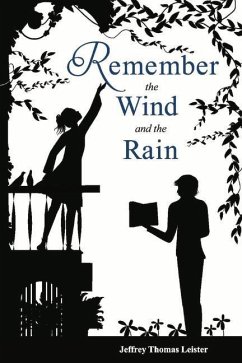 Remember the Wind and the Rain

Jeffrey Thomas Leister